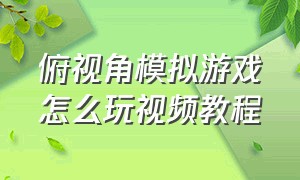 俯视角模拟游戏
怎么玩视频教程